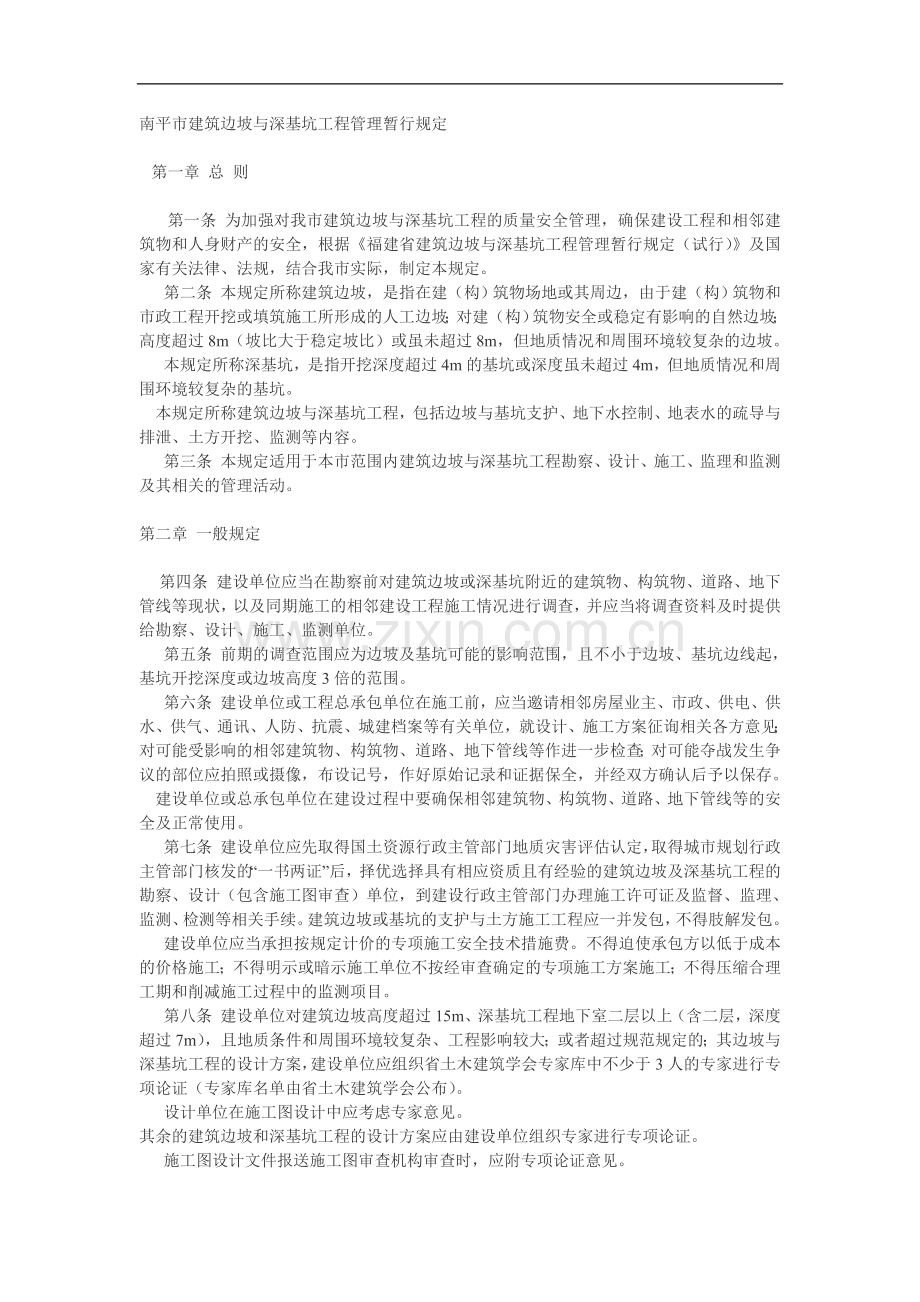 南平市建筑边坡与深基坑工程管理暂行规定

第一章 总 则

第一条 为加强对我市建筑边坡与深基坑工程的质量安全管理，确保建设工程和相邻建筑物和人身财产的安全，根据《福建省建筑边坡与深基坑工程管理暂行规定（试行）》及国家有关法律、法规，结合我市实际，制定本规定。

第二条 本规定所称建筑边坡，是指在建（构）筑物场地或其周边，由于建（构）筑物和市政工程开挖或填筑施工所形成的人工边坡；对建（构）筑物安全或稳定有影响的自然边坡；高度超过8m（坡比大于稳定坡比）或虽未超过8m，但地质情况和周围环境较复杂的边坡。

本规定所称深基坑，是指开挖深度超过4m的基坑或深度虽未超过4m，但地质情况和周围环境较复杂的基坑。

本规定所称建筑边坡与深基坑工程，包括边坡与基坑支护、地下水控制、地表水的疏导与排泄、土方开挖、监测等内容。

第三条 本规定适用于本市范围内建筑边坡与深基坑工程勘察、设计、施工、监理和监测及其相关的管理活动。

第二章 一般规定

第四条 建设单位应当在勘察前对建筑边坡或深基坑附近的建筑物、构筑物、道路、地下管线等现状，以及同期施工的相邻建设工程施工情况进行调查，并应当将调查资料及时提供给勘察、设计、施工、监测单位。

第五条 前期的调查范围应为边坡及基坑可能的影响范围，且不小于边坡、基坑边线起，基坑开挖深度或边坡高度3倍的范围。

第六条 建设单位或工程总承包单位在施工前，应当邀请相邻房屋业主、市政、供电、供水、供气、通讯、人防、抗震、城建档案等有关单位，就设计、施工方案征询相关各方意见；对可能受影响的相邻建筑物、构筑物、道路、地下管线等作进一步检查；对可能夺战发生争议的部位应拍照或摄像，布设记号，作好原始记录和证据保全，并经双方确认后予以保存。

建设单位或总承包单位在建设过程中要确保相邻建筑物、构筑物、道路、地下管线等的安全及正常使用。

第七条 建设单位应先取得国土资源行政主管部门地质灾害评估认定，取得城市规划行政主管部门核发的“一书两证”后，择优选择具有相应资质且有经验的建筑边坡及深基坑工程的勘察、设计（包含施工图审查）单位，到建设行政主管部门办理施工许可证及监督、监理、监测、检测等相关手续。建筑边坡或基坑的支护与土方施工工程应一并发包，不得肢解发包。

建设单位应当承担按规定计价的专项施工安全技术措施费。不得迫使承包方以低于成本的价格施工；不得明示或暗示施工单位不按经审查确定的专项施工方案施工；不得压缩合理工期和削减施工过程中的监测项目。

第八条 建设单位对建筑边坡高度超过15m、深基坑工程地下室二层以上（含二层，深度超过7m），且地质条件和周围环境较复杂、工程影响较大；或者超过规范规定的；其边坡与深基坑工程的设计方案，建设单位应组织省土木建筑学会专家库中不少于3人的专家进行专项论证（专家库名单由省土木建筑学会公布）。

设计单位在施工图设计中应考虑专家意见。

其余的建筑边坡和深基坑工程的设计方案应由建设单位组织专家进行专项论证。

施工图设计文件报送施工图审查机构审查时，应附专项论证意见。

www.zixin.com.cn